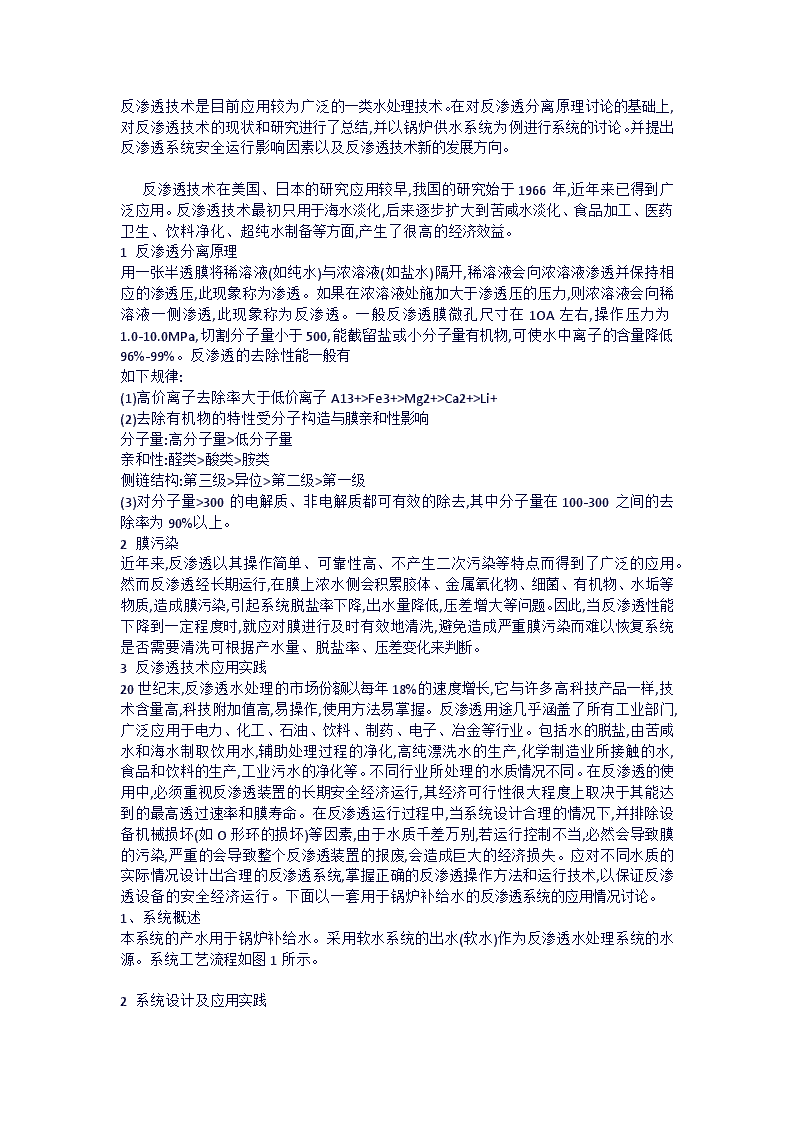 反渗透技术是目前应用较为广泛的一类水处理技术。在对反渗透分离原理讨论的基础上,对反渗透技术的现状和研究进行了总结,并以锅炉供水系统为例进行系统的讨论。并提出反渗透系统安全运行影响因素以及反渗透技术新的发展方向。

反渗透技术在美国、日本的研究应用较早,我国的研究始于 1966 年,近年来已得到广泛应用。反渗透技术最初只用于海水淡化,后来逐步扩大到苦咸水淡化、食品加工、医药卫生、饮料净化、超纯水制备等方面,产生了很高的经济效益。

1 反渗透分离原理

用一张半透膜将稀溶液(如纯水)与浓溶液(如盐水)隔开,稀溶液会向浓溶液渗透并保持相应的渗透压,此现象称为渗透。如果在浓溶液处施加大于渗透压的压力,则浓溶液会向稀溶液一侧渗透,此现象称为反渗透。一般反渗透膜微孔尺寸在 1OA 左右,操作压力为 1.0-10.0MPa,切割分子量小于 500,能截留盐或小分子量有机物,可使水中离子的含量降低 96%-99%。反渗透的去除性能一般有

如下规律:

(1)高价离子去除率大于低价离子 A13+>Fe3+>Mg2+>Ca2+>Li+

(2)去除有机物的特性受分子构造与膜亲和性影响

分子量:高分子量>低分子量

亲和性:醛类>酸类>胺类

侧链结构:第三级>异位>第二级>第一级

(3)对分子量>300 的电解质、非电解质都可有效的除去,其中分子量在 100-300 之间的去除率为 90%以上。

2 膜污染

近年来,反渗透以其操作简单、可靠性高、不产生二次污染等特点而得到了广泛的应用。然而反渗透经长期运行,在膜上浓水侧会积累胶体、金属氧化物、细菌、有机物、水垢等物质,造成膜污染,引起系统脱盐率下降,出水量降低,压差增大等问题。因此,当反渗透性能下降到一定程度时,就应对膜进行及时有效地清洗,避免造成严重膜污染而难以恢复系统是否需要清洗可根据产水量、脱盐率、压差变化来判断。

3 反渗透技术应用实践

20 世纪末,反渗透水处理的市场份额以每年 18%的速度增长,它与许多高科技产品一样,技术含量高,科技附加值高,易操作,使用方法易掌握。反渗透用途几乎涵盖了所有工业部门,广泛应用于电力、化工、石油、饮料、制药、电子、冶金等行业。包括水的脱盐,由苦咸水和海水制取饮用水,辅助处理过程的净化,高纯漂洗水的生产,化学制造业所接触的水,食品和饮料的生产,工业污水的净化等。不同行业所处理的水质情况不同。在反渗透的使用中,必须重视反渗透装置的长期安全经济运行,其经济可行性很大程度上取决于其能达到的最高透过速率和膜寿命。在反渗透运行过程中,当系统设计合理的情况下,并排除设备机械损坏(如 O 形环的损坏)等因素,由于水质千差万别,若运行控制不当,必然会导致膜的污染,严重的会导致整个反渗透装置的报废,会造成巨大的经济损失。应对不同水质的实际情况设计出合理的反渗透系统,掌握正确的反渗透操作方法和运行技术,以保证反渗透设备的安全经济运行。下面以一套用于锅炉补给水的反渗透系统的应用情况讨论。

1、系统概述

本系统的产水用于锅炉补给水。采用软水系统的出水(软水)作为反渗透水处理系统的水源。系统工艺流程如图 1 所示。

2 系统设计及应用实践